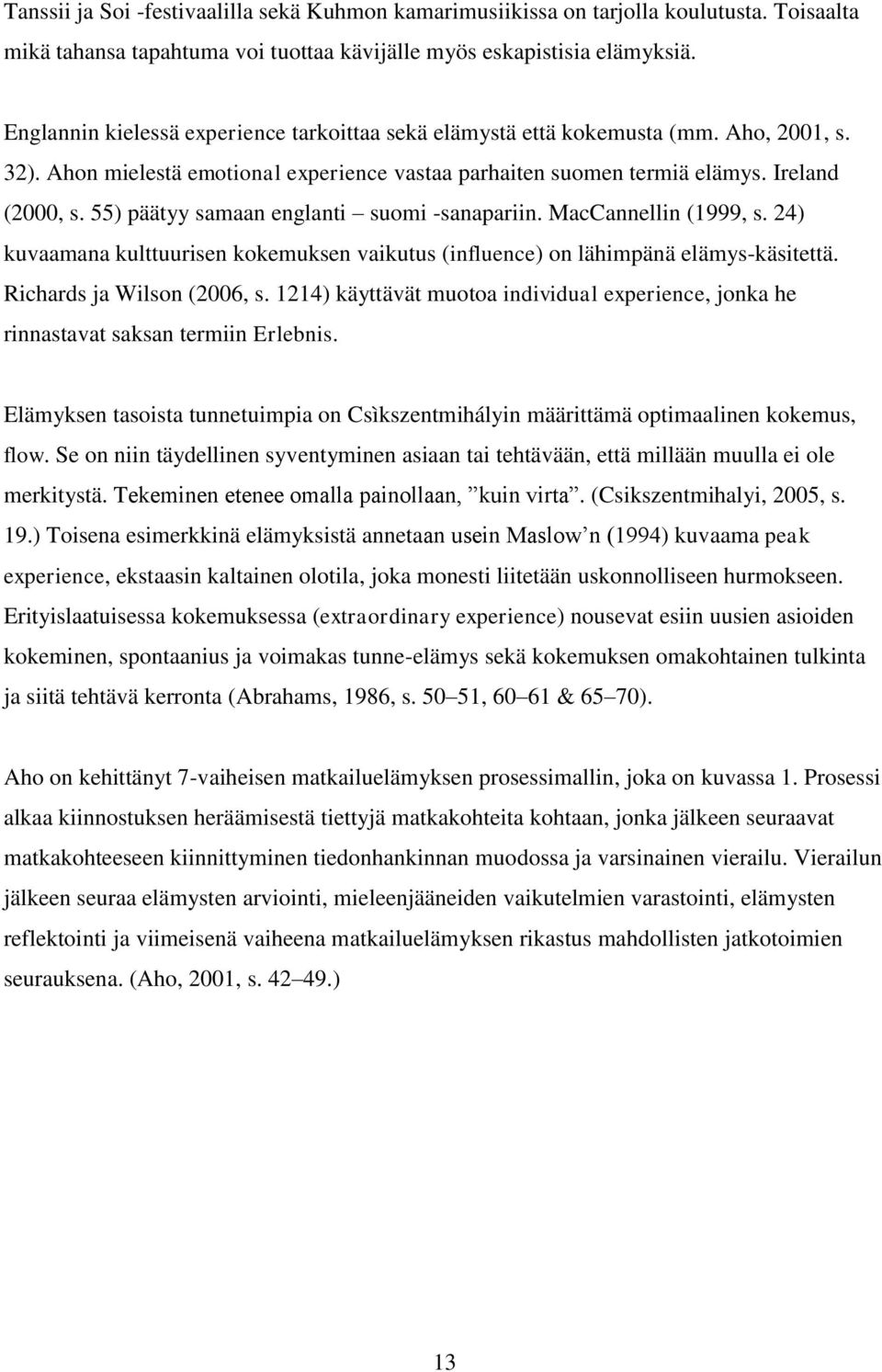 Tanssii ja Soi -festivaalilla sekä Kuhmon kamarimusiikissa on tarjolla koulutusta. Toisaalta mikä tahansa tapahtuma voi tuottaa kävijälle myös eskapistisia elämyksiä.

Englannin kielessä experience tarkoittaa sekä elämystä että kokemusta (mm. Aho, 2001, s. 32). Ahon mielestä emotional experience vastaa parhaiten suomen termiä elämys. Ireland (2000, s. 55) päätyy samaan englanti – suomi -sanapariin. MacCannellin (1999, s. 24) kuvaamana kulttuurisen kokemuksen vaikutus (influence) on lähimpänä elämys-käsitettä. Richards ja Wilson (2006, s. 1214) käyttävät muotoa individual experience, jonka he rinnastavat saksan termiin Erlebnis.

Elämyksen tasoista tunnetuimpia on Csìkszentmihályin määrittämä optimaalinen kokemus, flow. Se on niin täydellinen syventyminen asiaan tai tehtävään, että millään muulla ei ole merkitystä. Tekeminen etenee omalla painollaan, ”kuin virta”. (Csikszentmihalyi, 2005, s. 19.) Toisena esimerkkinä elämyksistä annetaan usein Maslow’n (1994) kuvaama peak experience, ekstaasin kaltainen olotila, joka monesti liitetään uskonnolliseen hurmokseen. Erityislaatuisessa kokemuksessa (extraordinary experience) nousevat esiin uusien asioiden kokeminen, spontaanius ja voimakas tunne-elämys sekä kokemuksen omakohtainen tulkinta ja siitä tehtävä kerronta (Abrahams, 1986, s. 50–51, 60–61 & 65–70).

Aho on kehittänyt 7-vaiheisen matkailuelämyksen prosessimallin, joka on kuvassa 1. Prosessi alkaa kiinnostuksen heräämisestä tiettyjä matkakohteita kohtaan, jonka jälkeen seuraavat matkakohteeseen kiinnittyminen tiedonhankinnan muodossa ja varsinainen vierailu. Vierailun jälkeen seuraa elämysten arviointi, mieleenjääneiden vaikutelmien varastointi, elämysten reflektointi ja viimeisenä vaiheena matkailuelämyksen rikastus mahdollisten jatkotoimien seurauksena. (Aho, 2001, s. 42–49.)

13